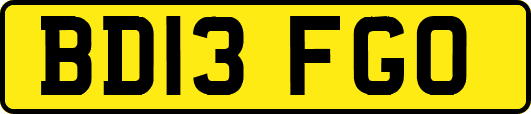 BD13 FGO